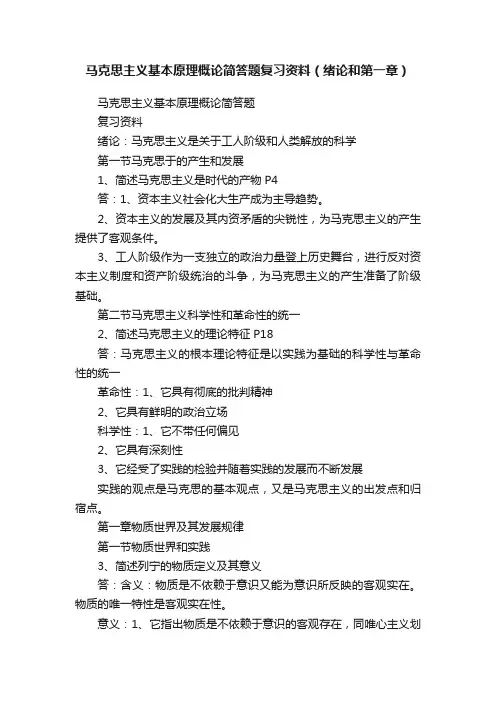 马克思主义基本原理概论简答题复习资料（绪论和第一章）

马克思主义基本原理概论简答题

复习资料

绪论：马克思主义是关于工人阶级和人类解放的科学

第一节马克思于的产生和发展

1、简述马克思主义是时代的产物 P4

答：1、资本主义社会化大生产成为主导趋势。

2、资本主义的发展及其内资矛盾的尖锐性，为马克思主义的产生提供了客观条件。

3、工人阶级作为一支独立的政治力量登上历史舞台，进行反对资本主义制度和资产阶级统治的斗争，为马克思主义的产生准备了阶级基础。

第二节马克思主义科学性和革命性的统一

2、简述马克思主义的理论特征 P18

答：马克思主义的根本理论特征是以实践为基础的科学性与革命性的统一

革命性：1、它具有彻底的批判精神

2、它具有鲜明的政治立场

科学性：1、它不带任何偏见

2、它具有深刻性

3、它经受了实践的检验并随着实践的发展而不断发展

实践的观点是马克思的基本观点，又是马克思主义的出发点和归宿点。

第一章物质世界及其发展规律

第一节物质世界和实践

3、简述列宁的物质定义及其意义

答：含义：物质是不依赖于意识又能为意识所反映的客观实在。物质的唯一特性是客观实在性。

意义：1、它指出物质是不依赖于意识的客观存在，同唯心主义划